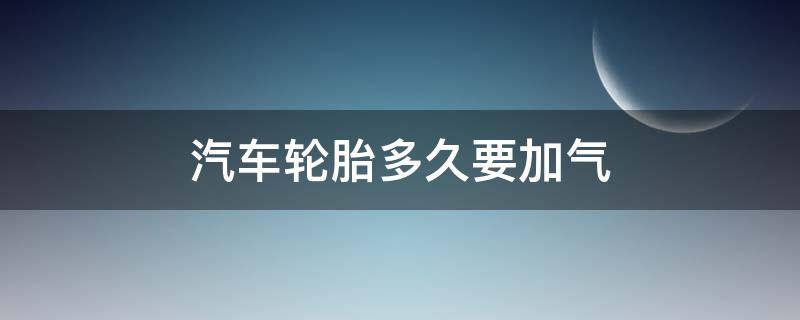 汽车轮胎多久要加气